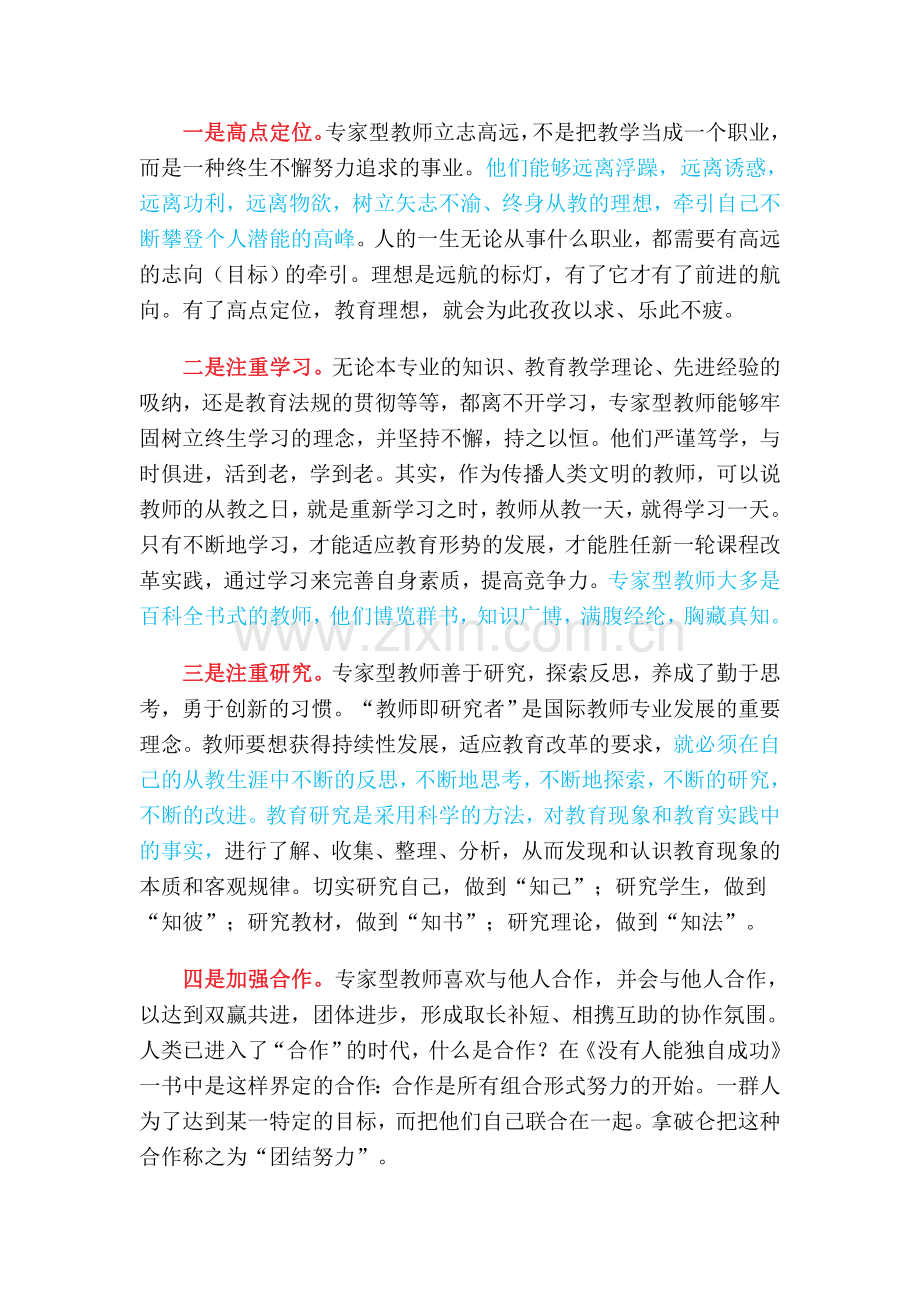 一是高点定位。专家型教师立志高远，不是把教学当成一个职业，而是一种终生不懈努力追求的事业。他们能够远离浮躁，远离诱惑，远离功利，远离物欲，树立矢志不渝、终身从教的理想，牵引自己不断攀登个人潜能的高峰。人的一生无论从事什么职业，都需要有高远的志向（目标）的牵引。理想是远航的标灯，有了它才有了前进的航向。有了高点定位，教育理想，就会为此孜孜以求、乐此不疲。

二是注重学习。无论本专业的知识、教育教学理论、先进经验的吸纳，还是教育法规的贯彻等等，都离不开学习，专家型教师能够牢固树立终生学习的理念，并坚持不懈，持之以恒。他们严谨笃学，与时俱进，活到老，学到老。其实，作为传播人类文明的教师，可以说教师的从教之日，就是重新学习之时，教师从教一天，就得学习一天。只有不断地学习，才能适应教育形势的发展，才能胜任新一轮课程改革实践，通过学习来完善自身素质，提高竞争力。专家型教师大多是百科全书式的教师，他们博览群书，知识广博，满腹经纶，胸藏真知。

www.zixin.com.cn

三是注重研究。专家型教师善于研究，探索反思，养成了勤于思考，勇于创新的习惯。“教师即研究者”是国际教师专业发展的重要理念。教师要想获得持续性发展，适应教育改革的要求，就必须在自己的从教生涯中不断的反思，不断地思考，不断地探索，不断的研究，不断的改进。教育研究是采用科学的方法，对教育现象和教育实践中的事实，进行了解、收集、整理、分析，从而发现和认识教育现象的本质和客观规律。切实研究自己，做到“知己”；研究学生，做到“知彼”；研究教材，做到“知书”；研究理论，做到“知法”。

四是加强合作。专家型教师喜欢与他人合作，并会与他人合作，以达到双赢共进，团体进步，形成取长补短、相携互助的协作氛围。人类已进入了“合作”的时代，什么是合作？在《没有人能独自成功》一书中是这样界定的合作：合作是所有组合形式努力的开始。一群人为了达到某一特定的目标，而把他们自己联合在一起。拿破仑把这种合作称之为“团结努力”。